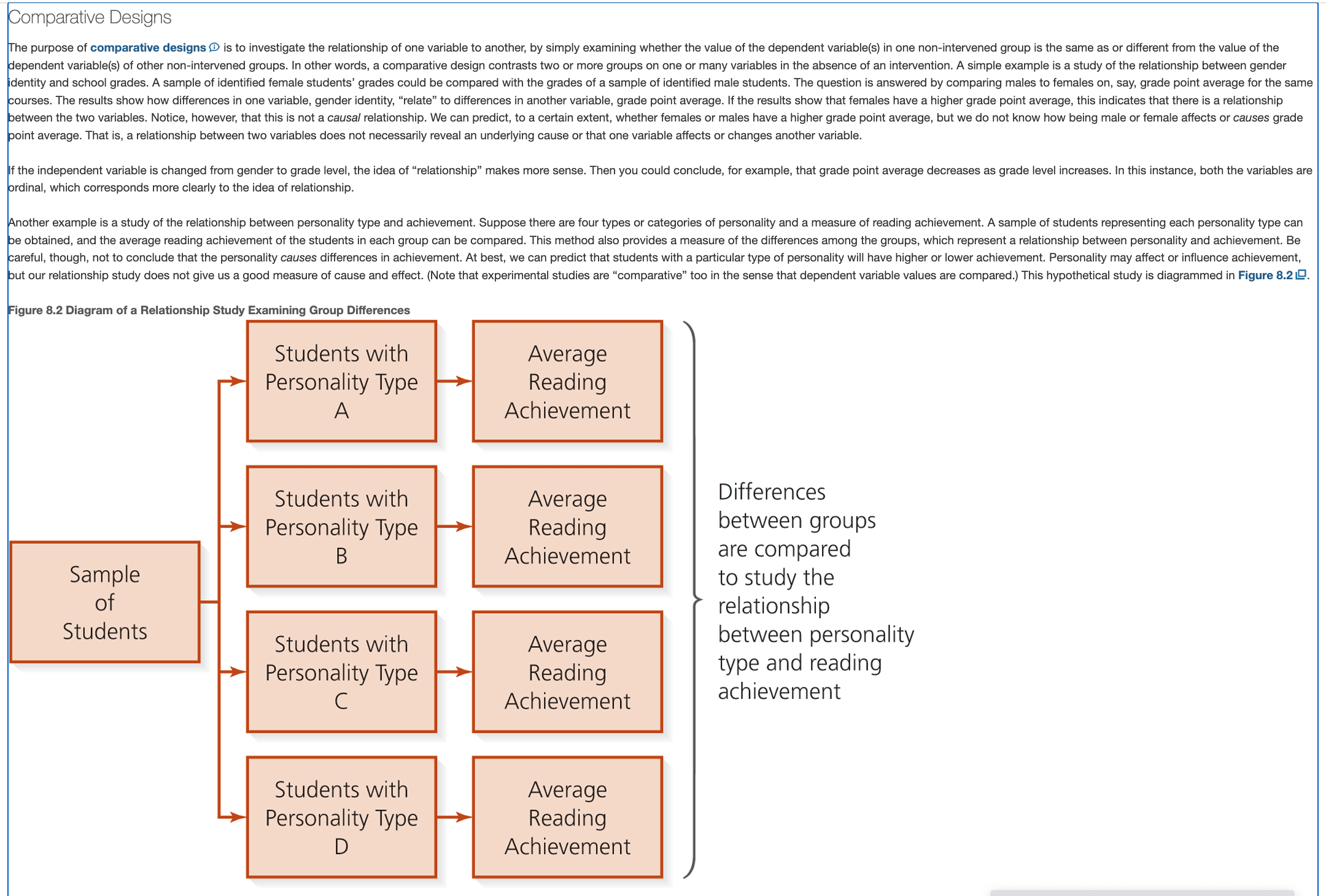 Comparative Designs

The purpose of comparative designs is to investigate the relationship of one variable to another, by simply examining whether the value of the dependent variable(s) in one non-intervened group is the same as or different from the value of the dependent variable(s) of other non-intervened groups. In other words, a comparative design contrasts two or more groups on one or many variables in the absence of an intervention. A simple example is a study of the relationship between gender identity and school grades. A sample of identified female students' grades could be compared with the grades of a sample of identified male students. The question is answered by comparing males to females on, say, grade point average for the same courses. The results show how differences in one variable, gender identity, "relate" to differences in another variable, grade point average. If the results show that females have a higher grade point average, this indicates that there is a relationship between the two variables. Notice, however, that this is not a causal relationship. We can predict, to a certain extent, whether females or males have a higher grade point average, but we do not know how being male or female affects or causes grade point average. That is, a relationship between two variables does not necessarily reveal an underlying cause or that one variable affects or changes another variable.

If the independent variable is changed from gender to grade level, the idea of "relationship" makes more sense. Then you could conclude, for example, that grade point average decreases as grade level increases. In this instance, both the variables are ordinal, which corresponds more clearly to the idea of relationship.

Another example is a study of the relationship between personality type and achievement. Suppose there are four types or categories of personality and a measure of reading achievement. A sample of students representing each personality type can be obtained, and the average reading achievement of the students in each group can be compared. This method also provides a measure of the differences among the groups, which represent a relationship between personality and achievement. Be careful, though, not to conclude that the personality causes differences in achievement. At best, we can predict that students with a particular type of personality will have higher or lower achievement. Personality may affect or influence achievement, but our relationship study does not give us a good measure of cause and effect. (Note that experimental studies are "comparative" too in the sense that dependent variable values are compared.) This hypothetical study is diagrammed in Figure 8.2.

Figure 8.2 Diagram of a Relationship Study Examining Group Differences

Sample of Students

Students with Personality Type A

Average Reading Achievement

Students with Personality Type B

Average Reading Achievement

Students with Personality Type C

Average Reading Achievement

Students with Personality Type D

Average Reading Achievement

Differences between groups are compared to study the relationship between personality type and reading achievement